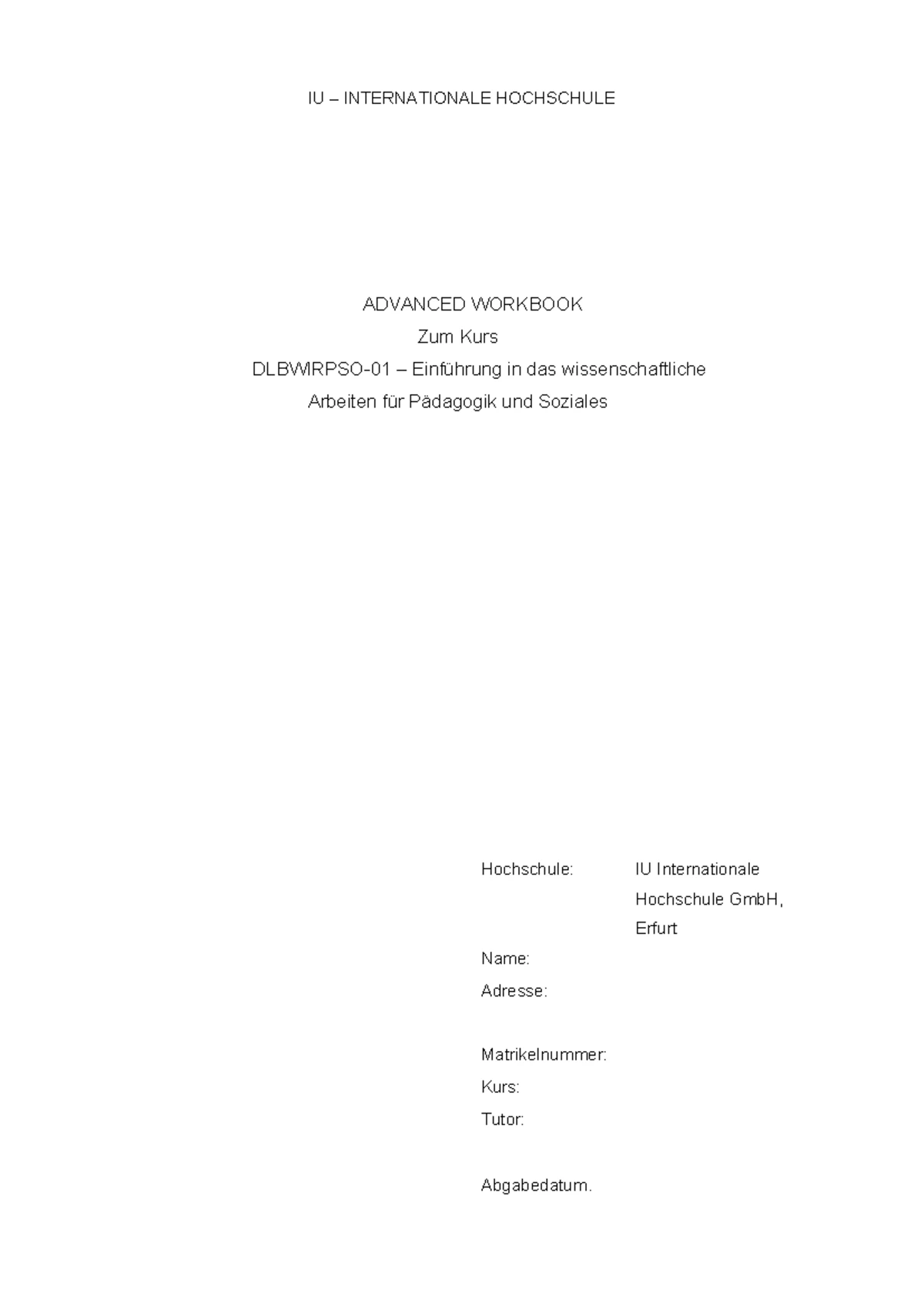 IU – INTERNATIONALE HOCHSCHULE

ADVANCED WORKBOOK
Zum Kurs
DLBWIRPSO-01 – Einführung in das wissenschaftliche Arbeiten für Pädagogik und Soziales

Hochschule: IU Internationale Hochschule GmbH, Erfurt
Name:
Adresse:

Matrikelnummer:
Kurs:
Tutor:

Abgabedatum.